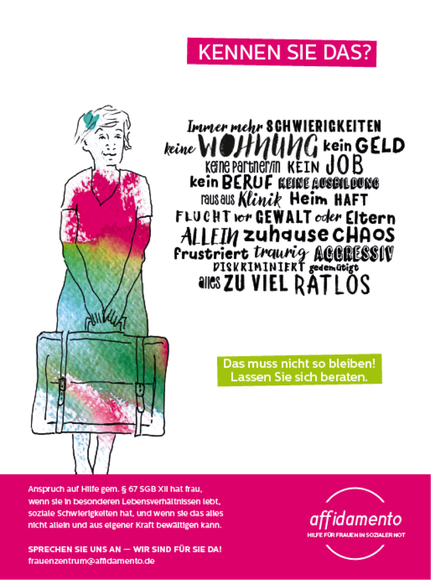 KENNEN SIE DAS?

Immer mehr SCHWIERIGKEITEN
keine WOHNUNG kein GELD
keine Partner/in KEIN JOB
kein BERUF KEINE AUSBILDUNG
raus aus Klinik Heim HAFT
FLUCHT vor GEWALT oder Eltern
ALLEIN zuhause CHAOS
frustriert traurig AGGRESSIV
DISKRIMINIERT gedemütigt
alles ZU VIEL RATLOS

Das muss nicht so bleiben!
Lassen Sie sich beraten.

Anspruch auf Hilfe gem. § 67 SGB XII hat frau, wenn sie in besonderen Lebensverhältnissen lebt, soziale Schwierigkeiten hat, und wenn sie das alles nicht allein und aus eigener Kraft bewältigen kann.

SPRECHEN SIE UNS AN — WIR SIND FÜR SIE DA!
frauenzentrum@affidamento.de

affidamento
HILFE FÜR FRAUEN IN SOZIALER NOT